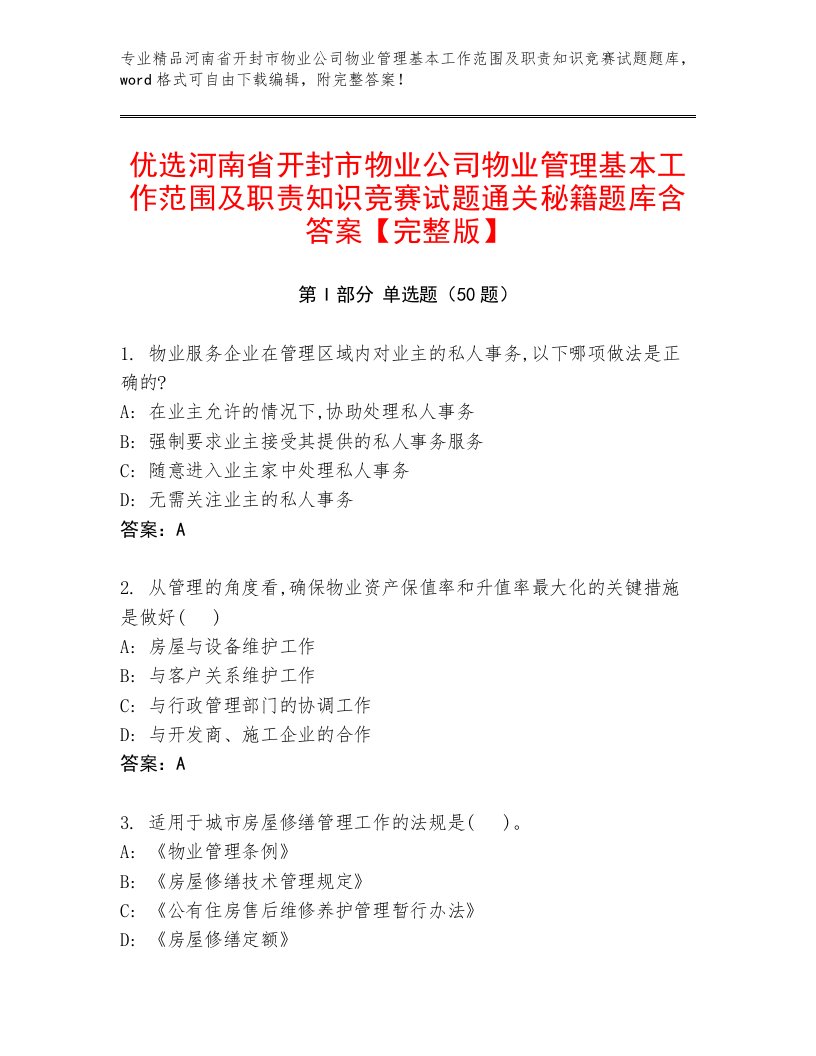 专业精品河南省开封市物业公司物业管理基本工作范围及职责知识竞赛试题题库，word格式可自由下载编辑，附完整答案！

优选河南省开封市物业公司物业管理基本工作范围及职责知识竞赛试题通关秘籍题库含答案【完整版】

第I部分 单选题（50题）

1. 物业服务企业在管理区域内对业主的私人事务,以下哪项做法是正确的?
A: 在业主允许的情况下,协助处理私人事务
B: 强制要求业主接受其提供的私人事务服务
C: 随意进入业主家中处理私人事务
D: 无需关注业主的私人事务
答案：A

2. 从管理的角度看,确保物业资产保值率和升值率最大化的关键措施是做好(　)
A: 房屋与设备维护工作
B: 与客户关系维护工作
C: 与行政管理部门的协调工作
D: 与开发商、施工企业的合作
答案：A

3. 适用于城市房屋修缮管理工作的法规是(　)。
A: 《物业管理条例》
B: 《房屋修缮技术管理规定》
C: 《公有住房售后维修养护管理暂行办法》
D: 《房屋修缮定额》